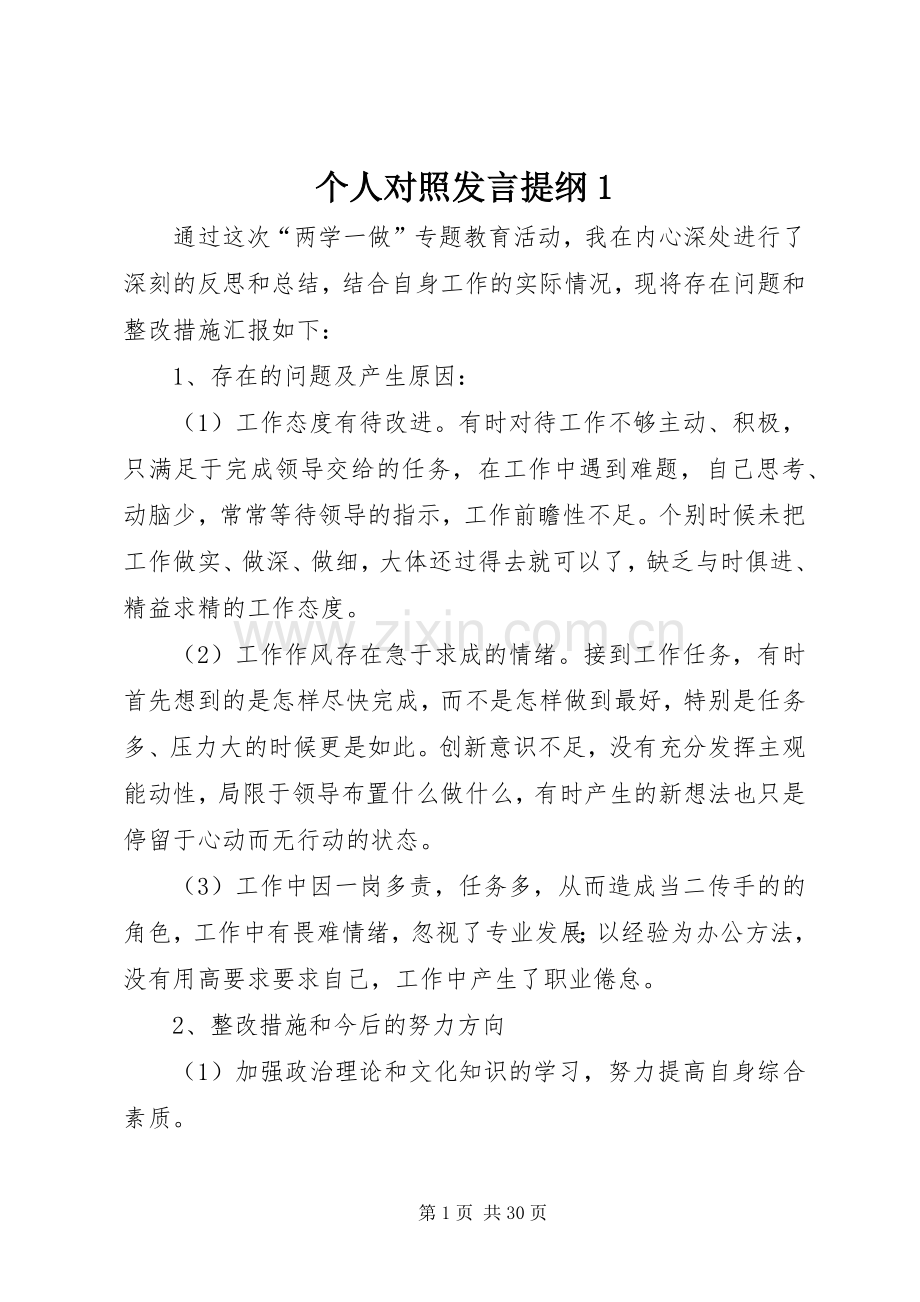 个人对照发言提纲1

通过这次“两学一做”专题教育活动，我在内心深处进行了深刻的反思和总结，结合自身工作的实际情况，现将存在问题和整改措施汇报如下：

1、存在的问题及产生原因：

（1）工作态度有待改进。有时对待工作不够主动、积极，只满足于完成领导交给的任务，在工作中遇到难题，自己思考、动脑少，常常等待领导的指示，工作前瞻性不足。个别时候未把工作做实、做深、做细，大体还过得去就可以了，缺乏与时俱进、精益求精的工作态度。

（2）工作作风存在急于求成的情绪。接到工作任务，有时首先想到的是怎样尽快完成，而不是怎样做到最好，特别是任务多、压力大的时候更是如此。创新意识不足，没有充分发挥主观能动性，局限于领导布置什么做什么，有时产生的新想法也只是停留于心动而无行动的状态。

（3）工作中因一岗多责，任务多，从而造成当二传手的的角色，工作中有畏难情绪，忽视了专业发展;以经验为办公方法，没有用高要求要求自己，工作中产生了职业倦怠。

2、整改措施和今后的努力方向

（1）加强政治理论和文化知识的学习，努力提高自身综合素质。

第1页 共30页

www.zixin.com.cn